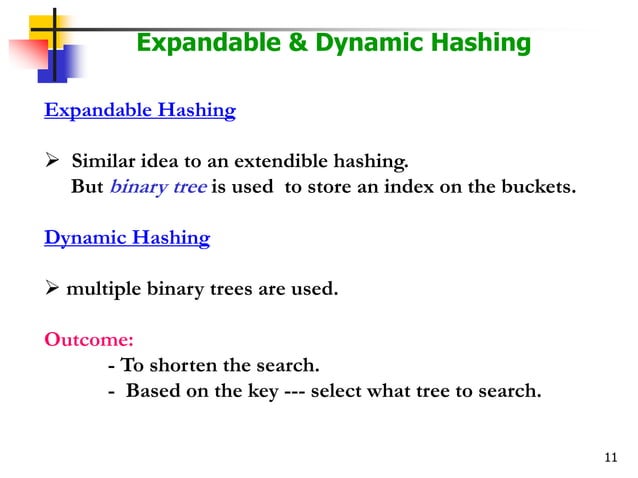 Expandable & Dynamic Hashing

Expandable Hashing

➢ Similar idea to an extendible hashing.
But binary tree is used to store an index on the buckets.

Dynamic Hashing

➢ multiple binary trees are used.

Outcome:
- To shorten the search.
- Based on the key --- select what tree to search.

11